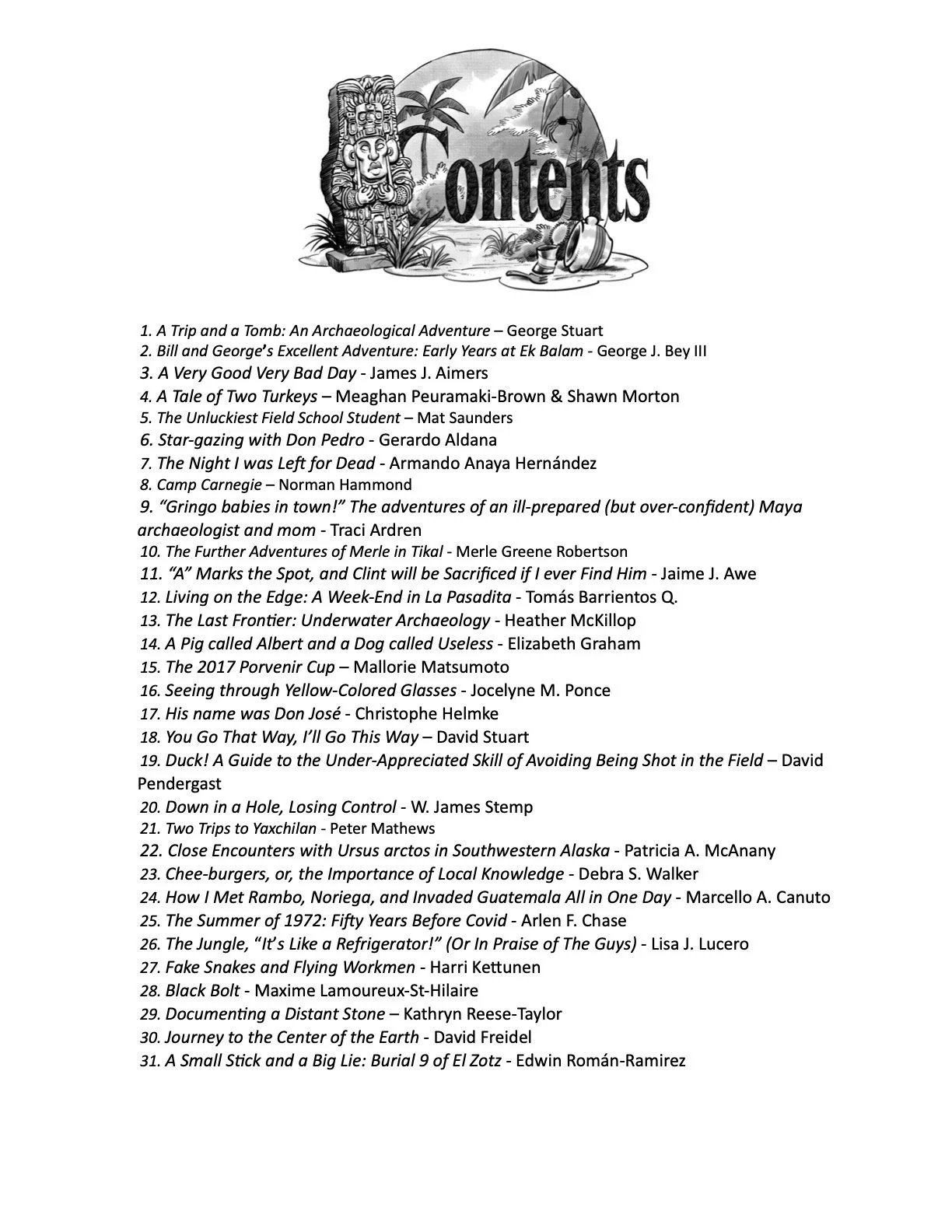 Contents

1. A Trip and a Tomb: An Archaeological Adventure – George Stuart
2. Bill and George's Excellent Adventure: Early Years at Ek Balam - George J. Bey III
3. A Very Good Very Bad Day - James J. Aimers
4. A Tale of Two Turkeys – Meaghan Peuramaki-Brown & Shawn Morton
5. The Unluckiest Field School Student – Mat Saunders
6. Star-gazing with Don Pedro - Gerardo Aldana
7. The Night I was Left for Dead - Armando Anaya Hernández
8. Camp Carnegie – Norman Hammond
9. "Gringo babies in town!" The adventures of an ill-prepared (but over-confident) Maya archaeologist and mom - Traci Ardren
10. The Further Adventures of Merle in Tikal - Merle Greene Robertson
11. "A" Marks the Spot, and Clint will be Sacrificed if I ever Find Him - Jaime J. Awe
12. Living on the Edge: A Week-End in La Pasadita - Tomás Barrientos Q.
13. The Last Frontier: Underwater Archaeology - Heather McKillop
14. A Pig called Albert and a Dog called Useless - Elizabeth Graham
15. The 2017 Porvenir Cup – Mallorie Matsumoto
16. Seeing through Yellow-Colored Glasses - Jocelyne M. Ponce
17. His name was Don José - Christophe Helmke
18. You Go That Way, I'll Go This Way – David Stuart
19. Duck! A Guide to the Under-Appreciated Skill of Avoiding Being Shot in the Field – David Pendergast
20. Down in a Hole, Losing Control - W. James Stemp
21. Two Trips to Yaxchilan - Peter Mathews
22. Close Encounters with Ursus arctos in Southwestern Alaska - Patricia A. McAnany
23. Chee-burgers, or, the Importance of Local Knowledge - Debra S. Walker
24. How I Met Rambo, Noriega, and Invaded Guatemala All in One Day - Marcello A. Canuto
25. The Summer of 1972: Fifty Years Before Covid - Arlen F. Chase
26. The Jungle, "It's Like a Refrigerator!" (Or In Praise of The Guys) - Lisa J. Lucero
27. Fake Snakes and Flying Workmen - Harri Kettunen
28. Black Bolt - Maxime Lamoureux-St-Hilaire
29. Documenting a Distant Stone – Kathryn Reese-Taylor
30. Journey to the Center of the Earth - David Freidel
31. A Small Stick and a Big Lie: Burial 9 of El Zotz - Edwin Román-Ramirez